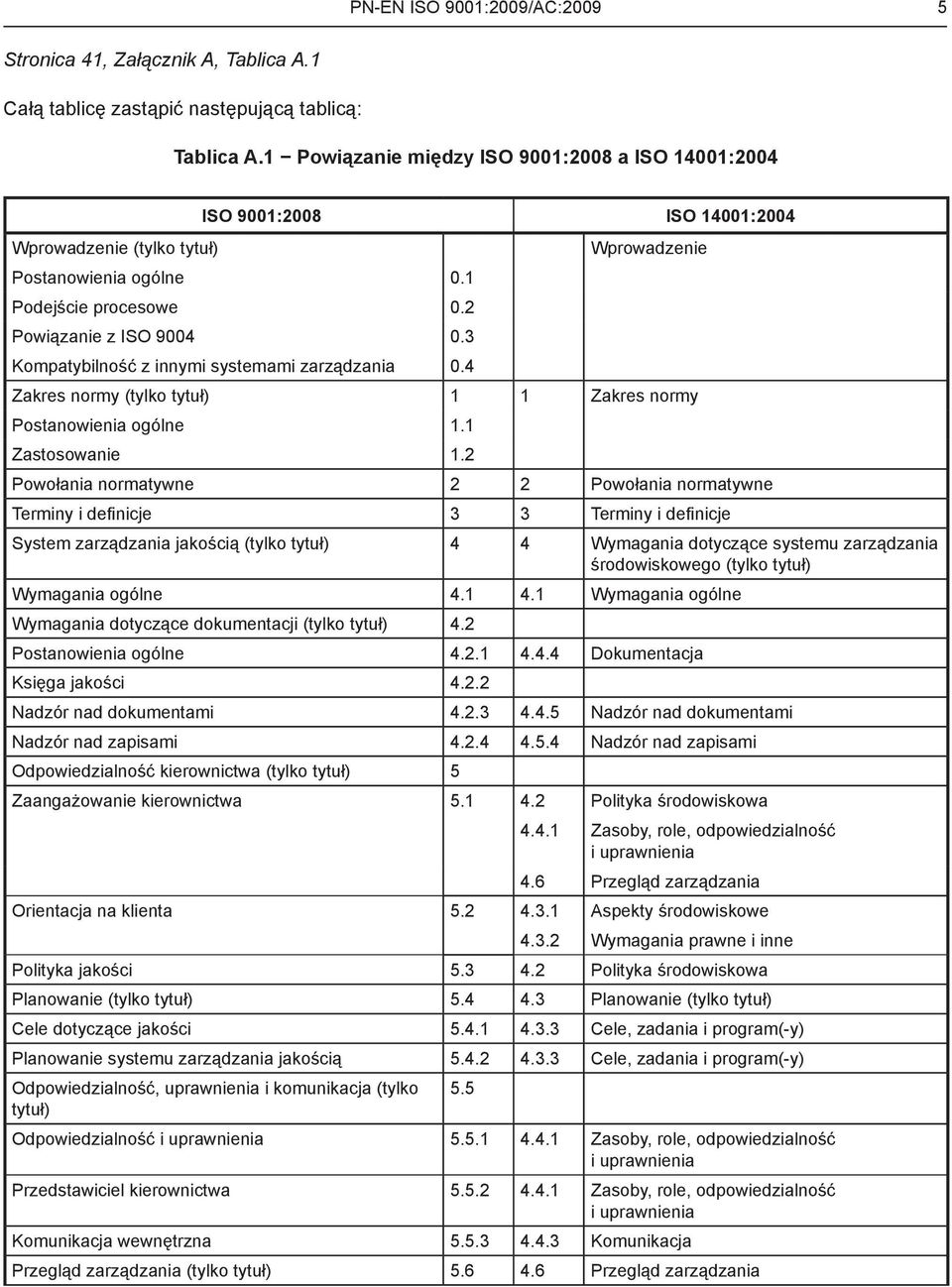 PN-EN ISO 9001:2009/AC:2009 5

Stronica 41, Załącznik A, Tablica A.1

Całą tablicę zastąpić następującą tablicą:

Tablica A.1 – Powiązanie między ISO 9001:2008 a ISO 14001:2004

| ISO 9001:2008 | | ISO 14001:2004 | |
|---|---|---|---|
| Wprowadzenie (tylko tytuł) | | | Wprowadzenie |
| Postanowienia ogólne | 0.1 | | |
| Podejście procesowe | 0.2 | | |
| Powiązanie z ISO 9004 | 0.3 | | |
| Kompatybilność z innymi systemami zarządzania | 0.4 | | |
| Zakres normy (tylko tytuł) | 1 | 1 | Zakres normy |
| Postanowienia ogólne | 1.1 | | |
| Zastosowanie | 1.2 | | |
| Powołania normatywne | 2 | 2 | Powołania normatywne |
| Terminy i definicje | 3 | 3 | Terminy i definicje |
| System zarządzania jakością (tylko tytuł) | 4 | 4 | Wymagania dotyczące systemu zarządzania środowiskowego (tylko tytuł) |
| Wymagania ogólne | 4.1 | 4.1 | Wymagania ogólne |
| Wymagania dotyczące dokumentacji (tylko tytuł) | 4.2 | | |
| Postanowienia ogólne | 4.2.1 | 4.4.4 | Dokumentacja |
| Księga jakości | 4.2.2 | | |
| Nadzór nad dokumentami | 4.2.3 | 4.4.5 | Nadzór nad dokumentami |
| Nadzór nad zapisami | 4.2.4 | 4.5.4 | Nadzór nad zapisami |
| Odpowiedzialność kierownictwa (tylko tytuł) | 5 | | |
| Zaangażowanie kierownictwa | 5.1 | 4.2 | Polityka środowiskowa |
| | | 4.4.1 | Zasoby, role, odpowiedzialność i uprawnienia |
| | | 4.6 | Przegląd zarządzania |
| Orientacja na klienta | 5.2 | 4.3.1 | Aspekty środowiskowe |
| | | 4.3.2 | Wymagania prawne i inne |
| Polityka jakości | 5.3 | 4.2 | Polityka środowiskowa |
| Planowanie (tylko tytuł) | 5.4 | 4.3 | Planowanie (tylko tytuł) |
| Cele dotyczące jakości | 5.4.1 | 4.3.3 | Cele, zadania i program(-y) |
| Planowanie systemu zarządzania jakością | 5.4.2 | 4.3.3 | Cele, zadania i program(-y) |
| Odpowiedzialność, uprawnienia i komunikacja (tylko tytuł) | 5.5 | | |
| Odpowiedzialność i uprawnienia | 5.5.1 | 4.4.1 | Zasoby, role, odpowiedzialność i uprawnienia |
| Przedstawiciel kierownictwa | 5.5.2 | 4.4.1 | Zasoby, role, odpowiedzialność i uprawnienia |
| Komunikacja wewnętrzna | 5.5.3 | 4.4.3 | Komunikacja |
| Przegląd zarządzania (tylko tytuł) | 5.6 | 4.6 | Przegląd zarządzania |